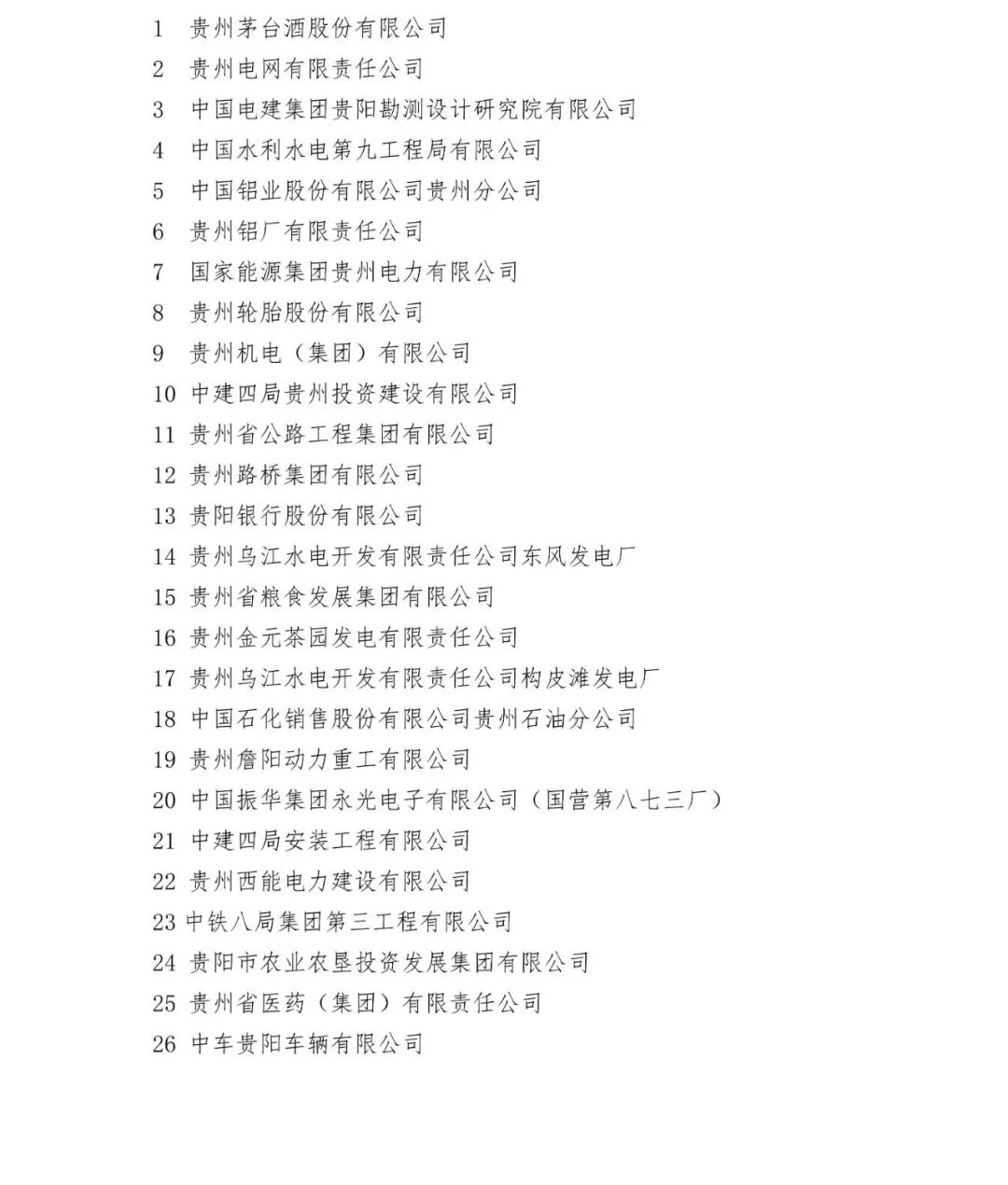 1 贵州茅台酒股份有限公司
2 贵州电网有限责任公司
3 中国电建集团贵阳勘测设计研究院有限公司
4 中国水利水电第九工程局有限公司
5 中国铝业股份有限公司贵州分公司
6 贵州铝厂有限责任公司
7 国家能源集团贵州电力有限公司
8 贵州轮胎股份有限公司
9 贵州机电（集团）有限公司
10 中建四局贵州投资建设有限公司
11 贵州省公路工程集团有限公司
12 贵州路桥集团有限公司
13 贵阳银行股份有限公司
14 贵州乌江水电开发有限责任公司东风发电厂
15 贵州省粮食发展集团有限公司
16 贵州金元茶园发电有限责任公司
17 贵州乌江水电开发有限责任公司构皮滩发电厂
18 中国石化销售股份有限公司贵州石油分公司
19 贵州詹阳动力重工有限公司
20 中国振华集团永光电子有限公司（国营第八七三厂）
21 中建四局安装工程有限公司
22 贵州西能电力建设有限公司
23 中铁八局集团第三工程有限公司
24 贵阳市农业农垦投资发展集团有限公司
25 贵州省医药（集团）有限责任公司
26 中车贵阳车辆有限公司